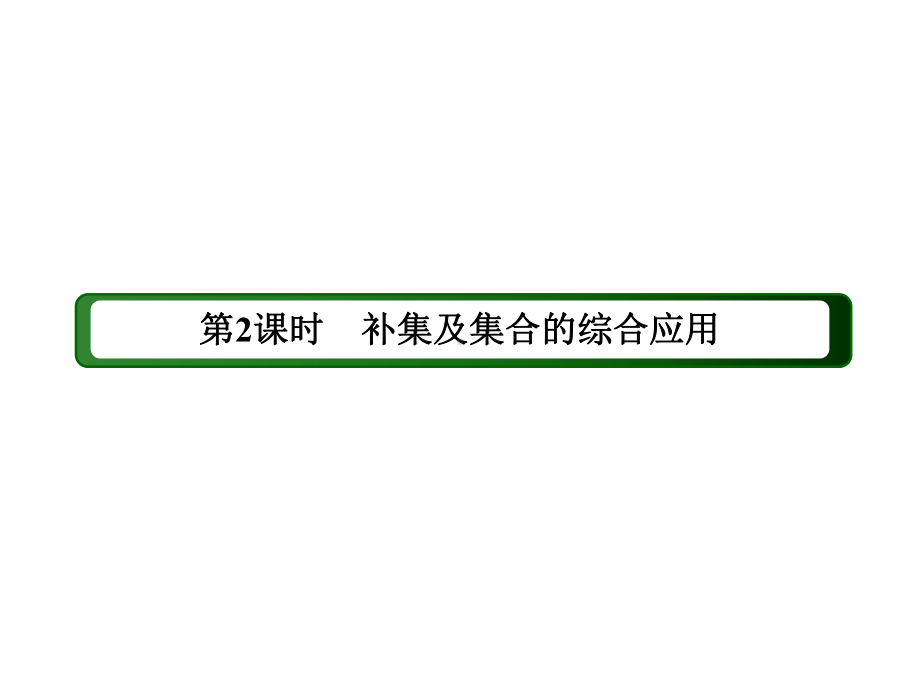 第2课时　补集及集合的综合应用